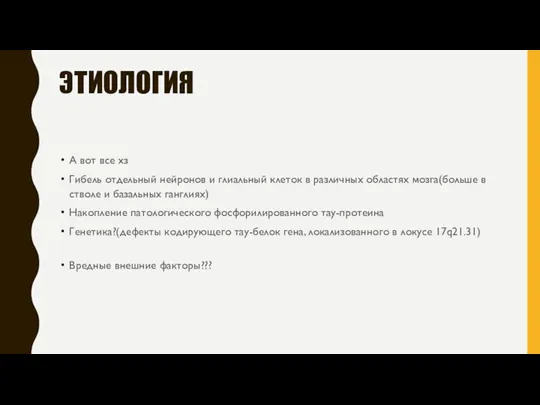 ЭТИОЛОГИЯ

• А вот все хз
• Гибель отдельный нейронов и глиальный клеток в различных областях мозга(больше в стволе и базальных ганглиях)
• Накопление патологического фосфорилированного тау-протеина
• Генетика?(дефекты кодирующего тау-белок гена, локализованного в локусе 17q21.31)

• Вредные внешние факторы???